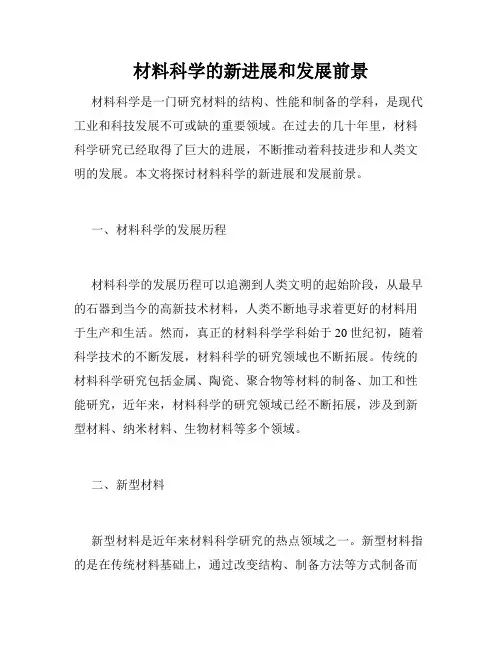 材料科学的新进展和发展前景

材料科学是一门研究材料的结构、性能和制备的学科，是现代工业和科技发展不可或缺的重要领域。在过去的几十年里，材料科学研究已经取得了巨大的进展，不断推动着科技进步和人类文明的发展。本文将探讨材料科学的新进展和发展前景。

一、材料科学的发展历程

材料科学的发展历程可以追溯到人类文明的起始阶段，从最早的石器到当今的高新技术材料，人类不断地寻求着更好的材料用于生产和生活。然而，真正的材料科学学科始于20世纪初，随着科学技术的不断发展，材料科学的研究领域也不断拓展。传统的材料科学研究包括金属、陶瓷、聚合物等材料的制备、加工和性能研究，近年来，材料科学的研究领域已经不断拓展，涉及到新型材料、纳米材料、生物材料等多个领域。

二、新型材料

新型材料是近年来材料科学研究的热点领域之一。新型材料指的是在传统材料基础上，通过改变结构、制备方法等方式制备而